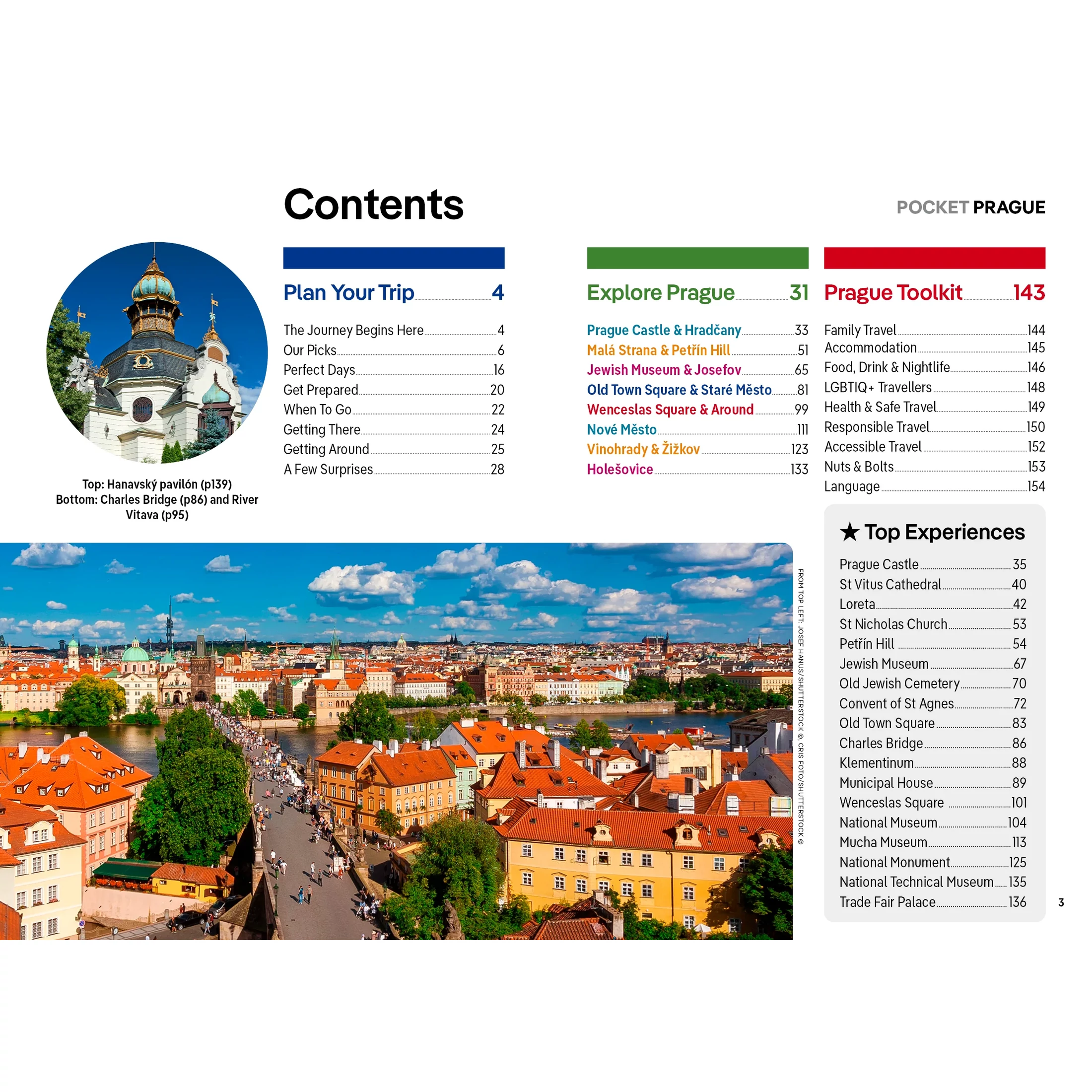 Contents

POCKET PRAGUE

Top: Hanavský pavilón (p139)
Bottom: Charles Bridge (p86) and River Vitava (p95)

Plan Your Trip 4

The Journey Begins Here 4
Our Picks 6
Perfect Days 16
Get Prepared 20
When To Go 22
Getting There 24
Getting Around 25
A Few Surprises 28

Explore Prague 31

Prague Castle & Hradčany 33
Malá Strana & Petřín Hill 51
Jewish Museum & Josefov 65
Old Town Square & Staré Město 81
Wenceslas Square & Around 99
Nové Město 111
Vinohrady & Žižkov 123
Holešovice 133

Prague Toolkit 143

Family Travel 144
Accommodation 145
Food, Drink & Nightlife 146
LGBTIQ+ Travellers 148
Health & Safe Travel 149
Responsible Travel 150
Accessible Travel 152
Nuts & Bolts 153
Language 154

★ Top Experiences

Prague Castle 35
St Vitus Cathedral 40
Loreta 42
St Nicholas Church 53
Petřín Hill 54
Jewish Museum 67
Old Jewish Cemetery 70
Convent of St Agnes 72
Old Town Square 83
Charles Bridge 86
Klementinum 88
Municipal House 89
Wenceslas Square 101
National Museum 104
Mucha Museum 113
National Monument 125
National Technical Museum 135
Trade Fair Palace 136

FROM TOP LEFT: JOSEF HANUS/SHUTTERSTOCK ©, CRIS FOTO/SHUTTERSTOCK ©

3